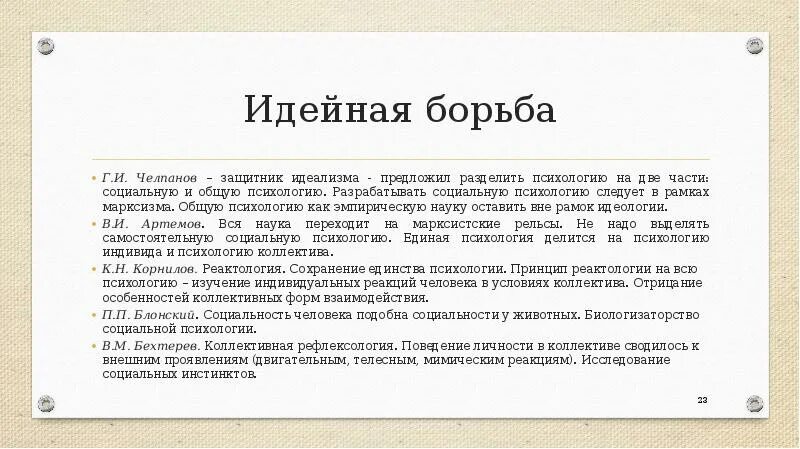 Идейная борьба

• Г.И. Челпанов – защитник идеализма - предложил разделить психологию на две части: социальную и общую психологию. Разрабатывать социальную психологию следует в рамках марксизма. Общую психологию как эмпирическую науку оставить вне рамок идеологии.
• В.И. Артемов. Вся наука переходит на марксистские рельсы. Не надо выделять самостоятельную социальную психологию. Единая психология делится на психологию индивида и психологию коллектива.
• К.Н. Корнилов. Реактология. Сохранение единства психологии. Принцип реактологии на всю психологию – изучение индивидуальных реакций человека в условиях коллектива. Отрицание особенностей коллективных форм взаимодействия.
• П.П. Блонский. Социальность человека подобна социальности у животных. Биологизаторство социальной психологии.
• В.М. Бехтерев. Коллективная рефлексология. Поведение личности в коллективе сводилось к внешним проявлениям (двигательным, телесным, мимическим реакциям). Исследование социальных инстинктов.

23